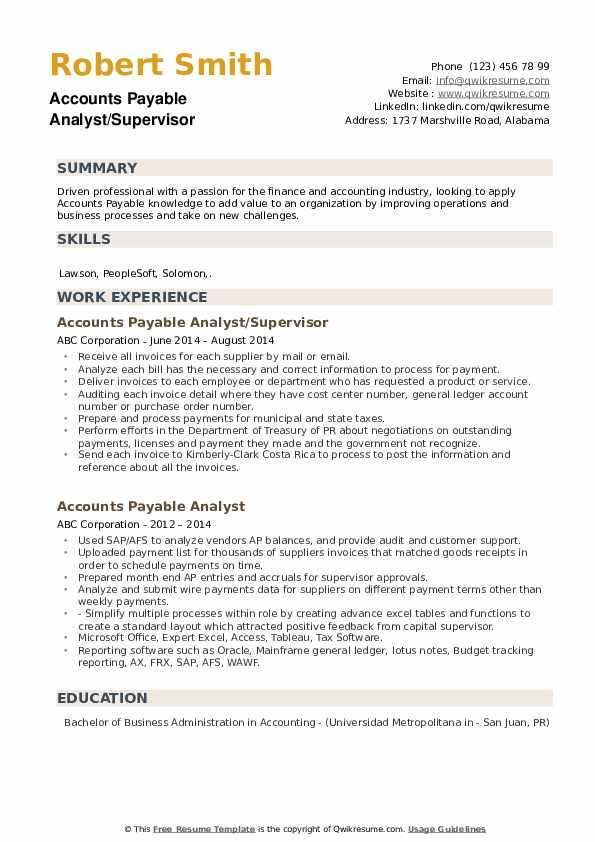 Robert Smith

Accounts Payable Analyst/Supervisor

Phone (123) 456 78 99
Email: info@qwikresume.com
Website : www.qwikresume.com
LinkedIn: linkedin.com/qwikresume
Address: 1737 Marshville Road, Alabama

SUMMARY

Driven professional with a passion for the finance and accounting industry, looking to apply Accounts Payable knowledge to add value to an organization by improving operations and business processes and take on new challenges.

SKILLS

Lawson, PeopleSoft, Solomon,.

WORK EXPERIENCE

Accounts Payable Analyst/Supervisor

ABC Corporation - June 2014 – August 2014

- Receive all invoices for each supplier by mail or email.
- Analyze each bill has the necessary and correct information to process for payment.
- Deliver invoices to each employee or department who has requested a product or service.
- Auditing each invoice detail where they have cost center number, general ledger account number or purchase order number.
- Prepare and process payments for municipal and state taxes.
- Perform efforts in the Department of Treasury of PR about negotiations on outstanding payments, licenses and payment they made and the government not recognize.
- Send each invoice to Kimberly-Clark Costa Rica to process to post the information and reference about all the invoices.

Accounts Payable Analyst

ABC Corporation - 2012 – 2014

- Used SAP/AFS to analyze vendors AP balances, and provide audit and customer support.
- Uploaded payment list for thousands of suppliers invoices that matched goods receipts in order to schedule payments on time.
- Prepared month end AP entries and accruals for supervisor approvals.
- Analyze and submit wire payments data for suppliers on different payment terms other than weekly payments.
- - Simplify multiple processes within role by creating advance excel tables and functions to create a standard layout which attracted positive feedback from capital supervisor.
- Microsoft Office, Expert Excel, Access, Tableau, Tax Software.
- Reporting software such as Oracle, Mainframe general ledger, lotus notes, Budget tracking reporting, AX, FRX, SAP, AFS, WAWF.

EDUCATION

Bachelor of Business Administration in Accounting - (Universidad Metropolitana in - San Juan, PR)

© This Free Resume Template is the copyright of Qwikresume.com. Usage Guidelines